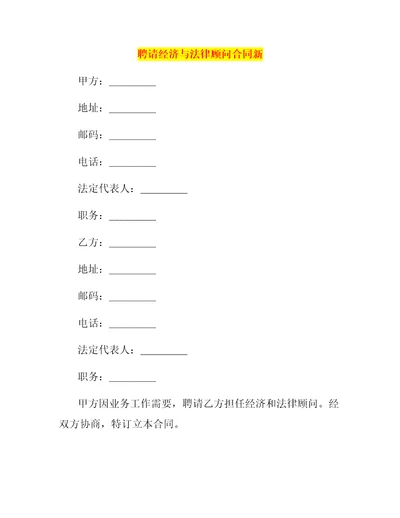 聘请经济与法律顾问合同新

甲方：_________

地址：_________

邮码：_________

电话：_________

法定代表人：_________

职务：_________

乙方：_________

地址：_________

邮码：_________

电话：_________

法定代表人：_________

职务：_________

甲方因业务工作需要，聘请乙方担任经济和法律顾问。经双方协商，特订立本合同。